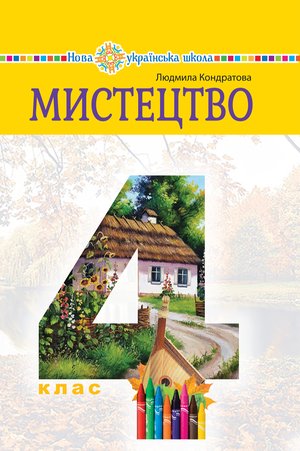 Нова українська школа

Людмила Кондратова

МИСТЕЦТВО

4

клас